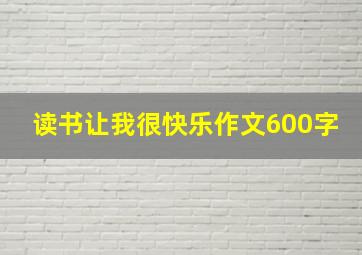 读书让我很快乐作文600字